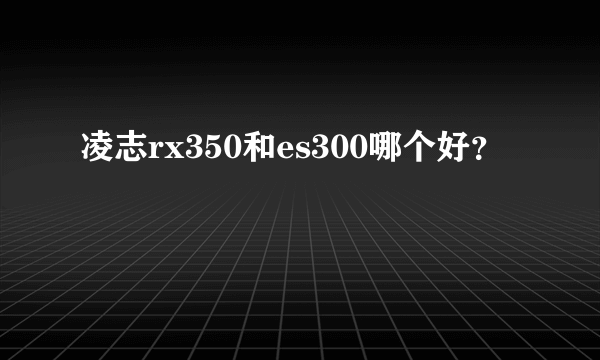 凌志rx350和es300哪个好？